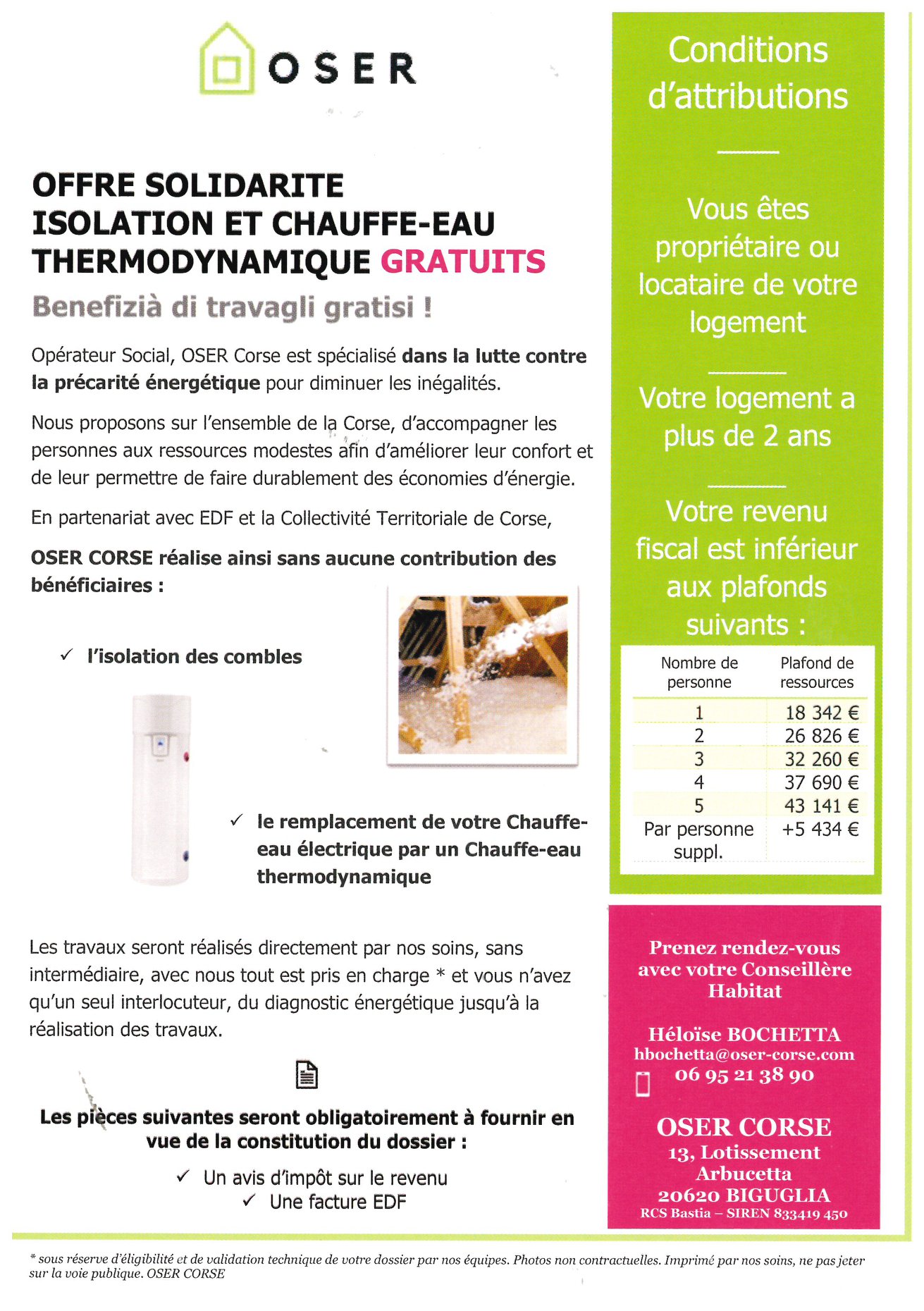 OSER

OFFRE SOLIDARITE ISOLATION ET CHAUFFE-EAU THERMODYNAMIQUE GRATUITS

Benefizià di travagli gratisi !

Opérateur Social, OSER Corse est spécialisé dans la lutte contre la précarité énergétique pour diminuer les inégalités.

Nous proposons sur l'ensemble de la Corse, d'accompagner les personnes aux ressources modestes afin d'améliorer leur confort et de leur permettre de faire durablement des économies d'énergie.

En partenariat avec EDF et la Collectivité Territoriale de Corse,

OSER CORSE réalise ainsi sans aucune contribution des bénéficiaires :

✓ l'isolation des combles

✓ le remplacement de votre Chauffe-eau électrique par un Chauffe-eau thermodynamique

Les travaux seront réalisés directement par nos soins, sans intermédiaire, avec nous tout est pris en charge * et vous n'avez qu'un seul interlocuteur, du diagnostic énergétique jusqu'à la réalisation des travaux.

Les pièces suivantes seront obligatoirement à fournir en vue de la constitution du dossier :

✓ Un avis d'impôt sur le revenu
✓ Une facture EDF

Conditions d'attributions

Vous êtes propriétaire ou locataire de votre logement

Votre logement a plus de 2 ans

Votre revenu fiscal est inférieur aux plafonds suivants :

| Nombre de personne | Plafond de ressources |
|---|---|
| 1 | 18 342 € |
| 2 | 26 826 € |
| 3 | 32 260 € |
| 4 | 37 690 € |
| 5 | 43 141 € |
| Par personne suppl. | +5 434 € |

Prenez rendez-vous avec votre Conseillère Habitat

Héloïse BOCHETTA
hbochetta@oser-corse.com
06 95 21 38 90

OSER CORSE
13, Lotissement Arbucetta
20620 BIGUGLIA
RCS Bastia – SIREN 833419 450

* sous réserve d'éligibilité et de validation technique de votre dossier par nos équipes. Photos non contractuelles. Imprimé par nos soins, ne pas jeter sur la voie publique. OSER CORSE